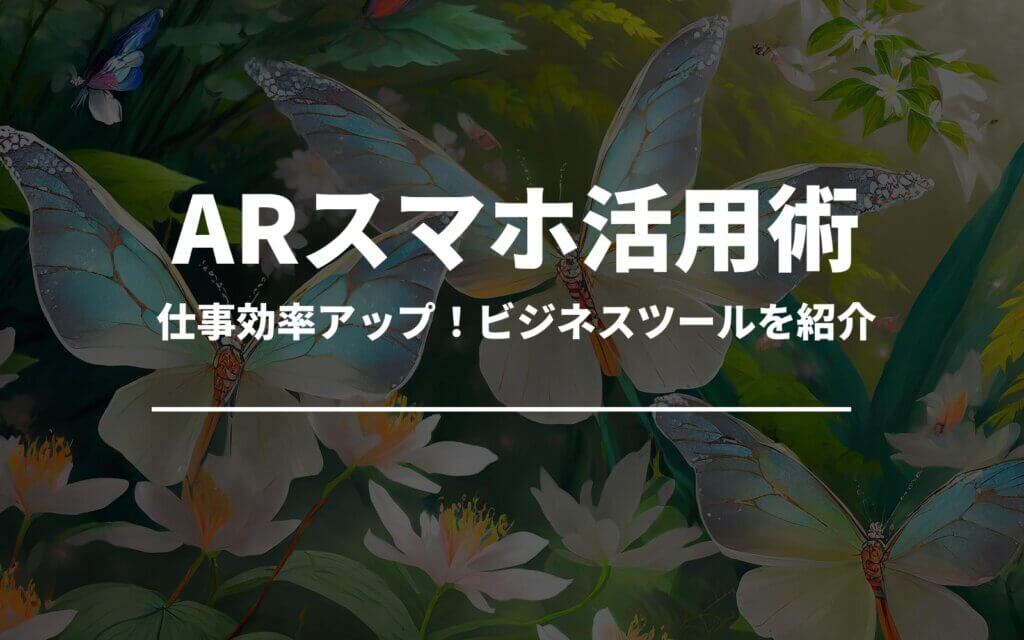 ARスマホ活用術

仕事効率アップ！ビジネスツールを紹介